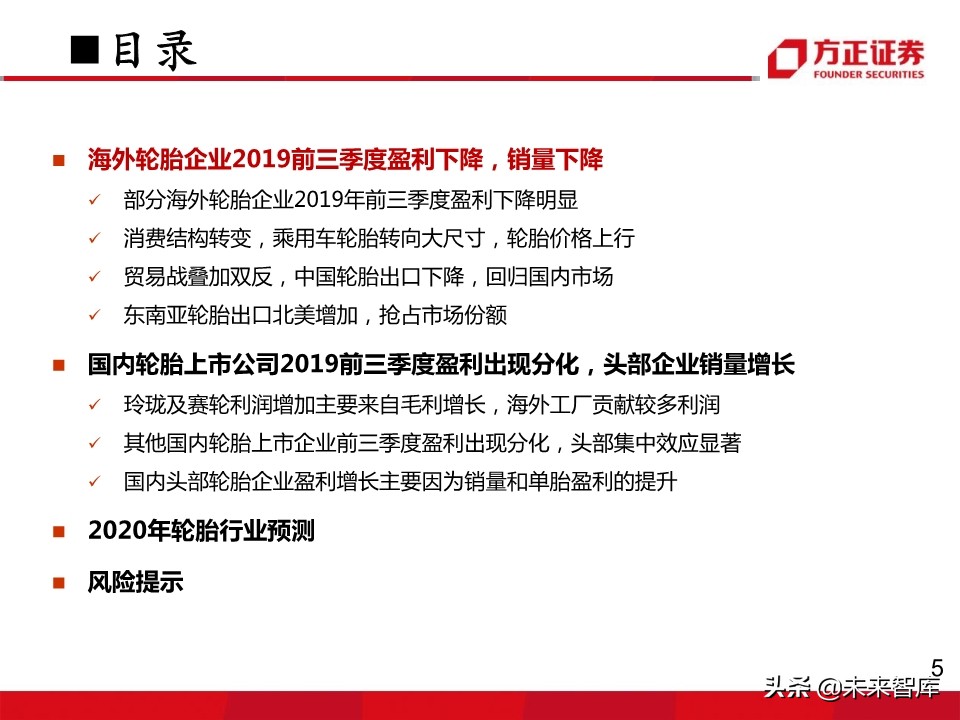 ■目录

方正证券
FOUNDER SECURITIES

■ 海外轮胎企业2019前三季度盈利下降，销量下降

✓ 部分海外轮胎企业2019年前三季度盈利下降明显

✓ 消费结构转变，乘用车轮胎转向大尺寸，轮胎价格上行

✓ 贸易战叠加双反，中国轮胎出口下降，回归国内市场

✓ 东南亚轮胎出口北美增加，抢占市场份额

■ 国内轮胎上市公司2019前三季度盈利出现分化，头部企业销量增长

✓ 玲珑及赛轮利润增加主要来自毛利增长，海外工厂贡献较多利润

✓ 其他国内轮胎上市企业前三季度盈利出现分化，头部集中效应显著

✓ 国内头部轮胎企业盈利增长主要因为销量和单胎盈利的提升

■ 2020年轮胎行业预测

■ 风险提示

5

头条 @未来智库